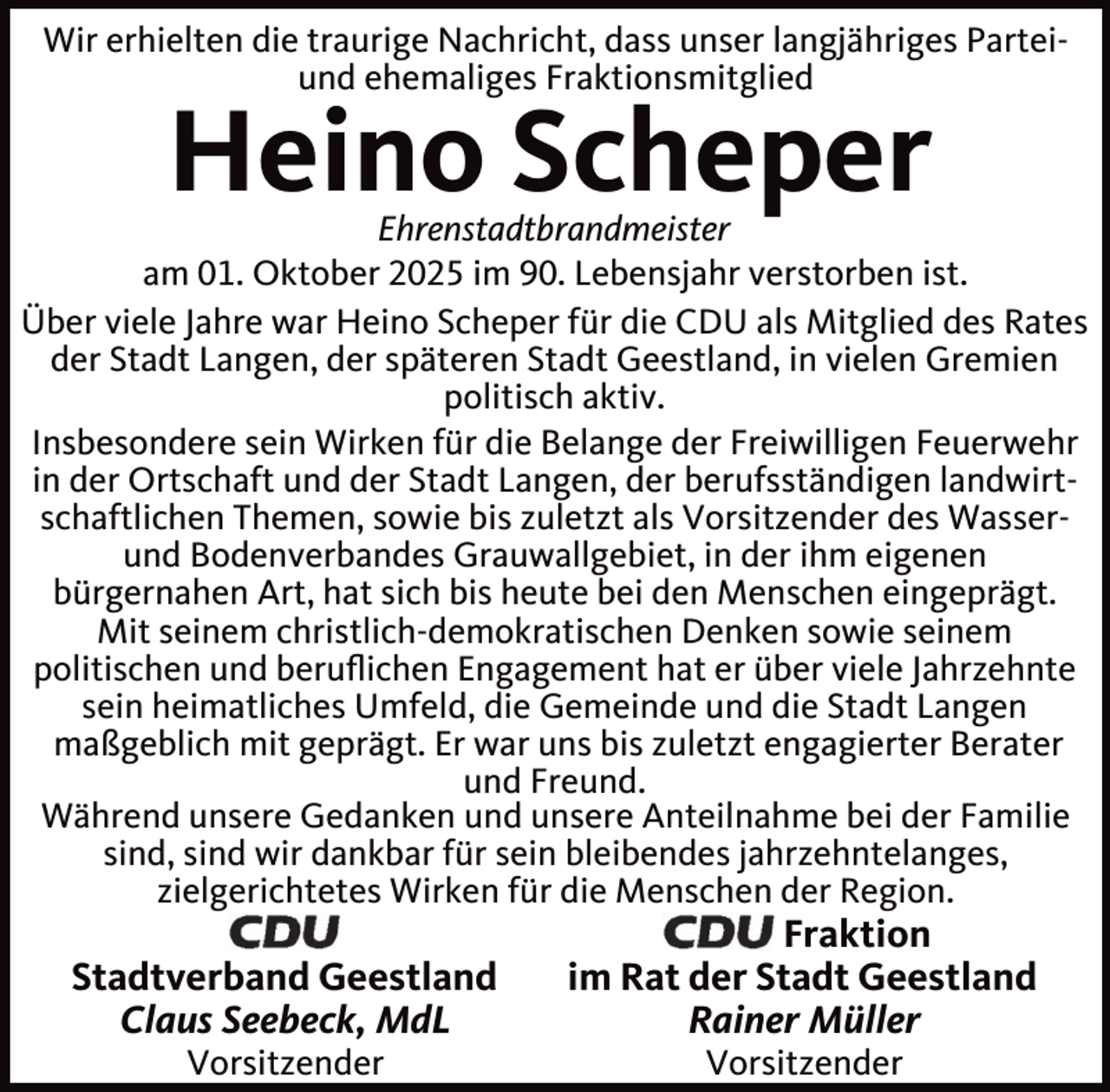 Wir erhielten die traurige Nachricht, dass unser langjähriges Partei- und ehemaliges Fraktionsmitglied

Heino Scheper

Ehrenstadtbrandmeister

am 01. Oktober 2025 im 90. Lebensjahr verstorben ist.

Über viele Jahre war Heino Scheper für die CDU als Mitglied des Rates der Stadt Langen, der späteren Stadt Geestland, in vielen Gremien politisch aktiv.

Insbesondere sein Wirken für die Belange der Freiwilligen Feuerwehr in der Ortschaft und der Stadt Langen, der berufsständigen landwirtschaftlichen Themen, sowie bis zuletzt als Vorsitzender des Wasser- und Bodenverbandes Grauwallgebiet, in der ihm eigenen bürgernahen Art, hat sich bis heute bei den Menschen eingeprägt. Mit seinem christlich-demokratischen Denken sowie seinem politischen und beruflichen Engagement hat er über viele Jahrzehnte sein heimatliches Umfeld, die Gemeinde und die Stadt Langen maßgeblich mit geprägt. Er war uns bis zuletzt engagierter Berater und Freund.

Während unsere Gedanken und unsere Anteilnahme bei der Familie sind, sind wir dankbar für sein bleibendes jahrzehntelanges, zielgerichtetes Wirken für die Menschen der Region.

CDU
Stadtverband Geestland
Claus Seebeck, MdL
Vorsitzender

CDU Fraktion
im Rat der Stadt Geestland
Rainer Müller
Vorsitzender